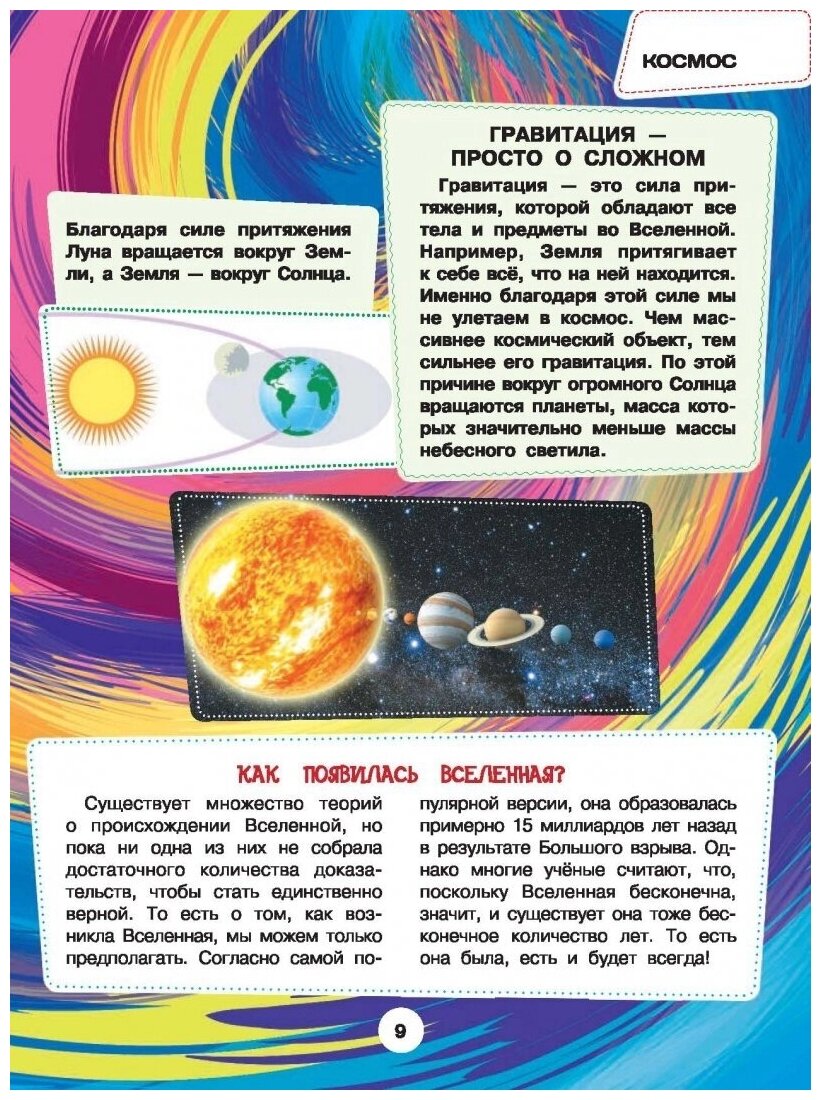 КОСМОС

ГРАВИТАЦИЯ — ПРОСТО О СЛОЖНОМ

Гравитация — это сила притяжения, которой обладают все тела и предметы во Вселенной. Например, Земля притягивает к себе всё, что на ней находится. Именно благодаря этой силе мы не улетаем в космос. Чем массивнее космический объект, тем сильнее его гравитация. По этой причине вокруг огромного Солнца вращаются планеты, масса которых значительно меньше массы небесного светила.

Благодаря силе притяжения Луна вращается вокруг Земли, а Земля — вокруг Солнца.

КАК ПОЯВИЛАСЬ ВСЕЛЕННАЯ?

Существует множество теорий о происхождении Вселенной, но пока ни одна из них не собрала достаточного количества доказательств, чтобы стать единственно верной. То есть о том, как возникла Вселенная, мы можем только предполагать. Согласно самой популярной версии, она образовалась примерно 15 миллиардов лет назад в результате Большого взрыва. Однако многие учёные считают, что, поскольку Вселенная бесконечна, значит, и существует она тоже бесконечное количество лет. То есть она была, есть и будет всегда!

9